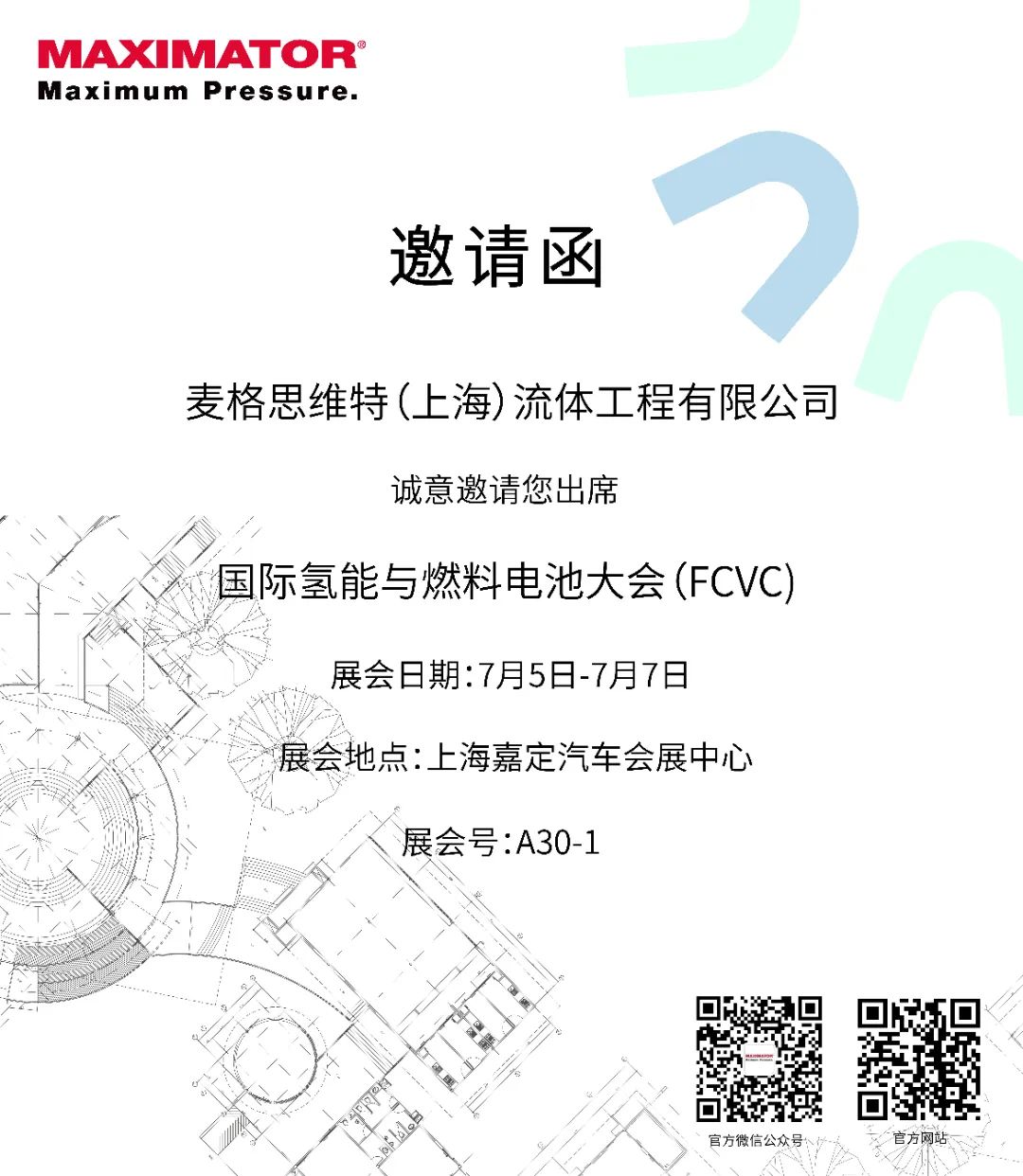 MAXIMATOR®
Maximum Pressure.

邀请函

麦格思维特(上海)流体工程有限公司

诚意邀请您出席

国际氢能与燃料电池大会(FCVC)

展会日期:7月5日-7月7日

展会地点:上海嘉定汽车会展中心

展会号:A30-1

官方微信公众号

官方网站